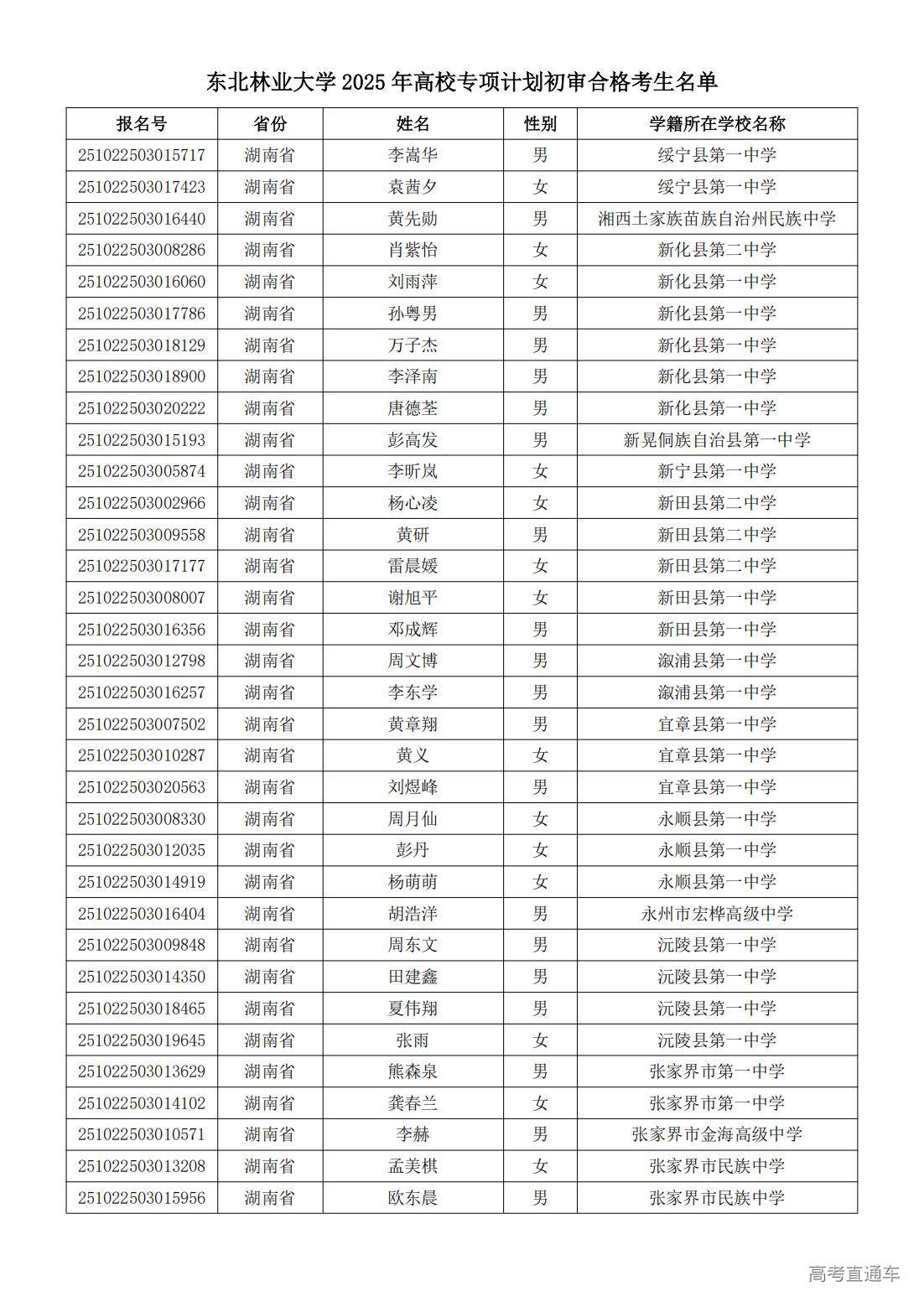 东北林业大学 2025 年高校专项计划初审合格考生名单

| 报名号 | 省份 | 姓名 | 性别 | 学籍所在学校名称 |
|---|---|---|---|---|
| 251022503015717 | 湖南省 | 李嵩华 | 男 | 绥宁县第一中学 |
| 251022503017423 | 湖南省 | 袁茜夕 | 女 | 绥宁县第一中学 |
| 251022503016440 | 湖南省 | 黄先勋 | 男 | 湘西土家族苗族自治州民族中学 |
| 251022503008286 | 湖南省 | 肖紫怡 | 女 | 新化县第二中学 |
| 251022503016060 | 湖南省 | 刘雨萍 | 女 | 新化县第一中学 |
| 251022503017786 | 湖南省 | 孙粤男 | 男 | 新化县第一中学 |
| 251022503018129 | 湖南省 | 万子杰 | 男 | 新化县第一中学 |
| 251022503018900 | 湖南省 | 李泽南 | 男 | 新化县第一中学 |
| 251022503020222 | 湖南省 | 唐德荃 | 男 | 新化县第一中学 |
| 251022503015193 | 湖南省 | 彭高发 | 男 | 新晃侗族自治县第一中学 |
| 251022503005874 | 湖南省 | 李昕岚 | 女 | 新宁县第一中学 |
| 251022503002966 | 湖南省 | 杨心凌 | 女 | 新田县第二中学 |
| 251022503009558 | 湖南省 | 黄研 | 男 | 新田县第二中学 |
| 251022503017177 | 湖南省 | 雷晨媛 | 女 | 新田县第二中学 |
| 251022503008007 | 湖南省 | 谢旭平 | 女 | 新田县第一中学 |
| 251022503016356 | 湖南省 | 邓成辉 | 男 | 新田县第一中学 |
| 251022503012798 | 湖南省 | 周文博 | 男 | 溆浦县第一中学 |
| 251022503016257 | 湖南省 | 李东学 | 男 | 溆浦县第一中学 |
| 251022503007502 | 湖南省 | 黄章翔 | 男 | 宜章县第一中学 |
| 251022503010287 | 湖南省 | 黄义 | 女 | 宜章县第一中学 |
| 251022503020563 | 湖南省 | 刘煜峰 | 男 | 宜章县第一中学 |
| 251022503008330 | 湖南省 | 周月仙 | 女 | 永顺县第一中学 |
| 251022503012035 | 湖南省 | 彭丹 | 女 | 永顺县第一中学 |
| 251022503014919 | 湖南省 | 杨萌萌 | 女 | 永顺县第一中学 |
| 251022503016404 | 湖南省 | 胡浩洋 | 男 | 永州市宏桦高级中学 |
| 251022503009848 | 湖南省 | 周东文 | 男 | 沅陵县第一中学 |
| 251022503014350 | 湖南省 | 田建鑫 | 男 | 沅陵县第一中学 |
| 251022503018465 | 湖南省 | 夏伟翔 | 男 | 沅陵县第一中学 |
| 251022503019645 | 湖南省 | 张雨 | 女 | 沅陵县第一中学 |
| 251022503013629 | 湖南省 | 熊森泉 | 男 | 张家界市第一中学 |
| 251022503014102 | 湖南省 | 龚春兰 | 女 | 张家界市第一中学 |
| 251022503010571 | 湖南省 | 李赫 | 男 | 张家界市金海高级中学 |
| 251022503013208 | 湖南省 | 孟美棋 | 女 | 张家界市民族中学 |
| 251022503015956 | 湖南省 | 欧东晨 | 男 | 张家界市民族中学 |

高考直通车